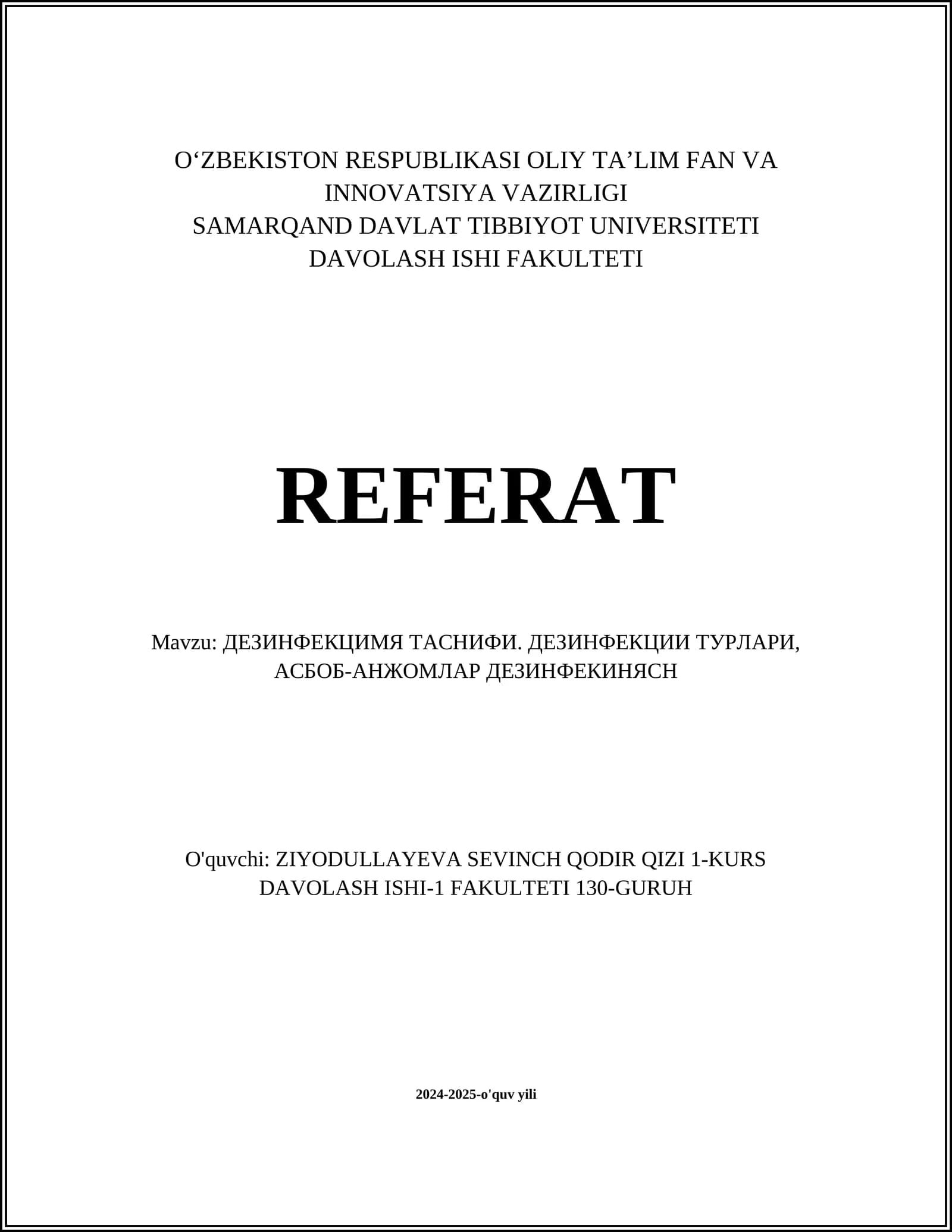 O'ZBEKISTON RESPUBLIKASI OLIY TA'LIM FAN VA INNOVATSIYA VAZIRLIGI
SAMARQAND DAVLAT TIBBIYOT UNIVERSITETI
DAVOLASH ISHI FAKULTETI

REFERAT

Mavzu: ДЕЗИНФЕКЦИМЯ ТАСНИФИ. ДЕЗИНФЕКЦИИ ТУРЛАРИ, АСБОБ-АНЖОМЛАР ДЕЗИНФЕКИНЯСН

O'quvchi: ZIYODULLAYEVA SEVINCH QODIR QIZI 1-KURS DAVOLASH ISHI-1 FAKULTETI 130-GURUH

2024-2025-o'quv yili